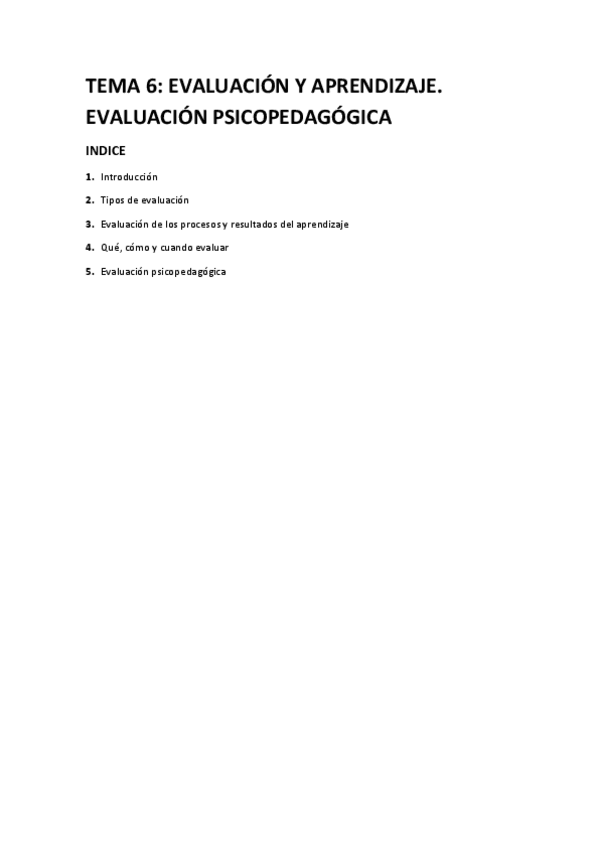 TEMA 6: EVALUACIÓN Y APRENDIZAJE. EVALUACIÓN PSICOPEDAGÓGICA

INDICE

1. Introducción

2. Tipos de evaluación

3. Evaluación de los procesos y resultados del aprendizaje

4. Qué, cómo y cuando evaluar

5. Evaluación psicopedagógica